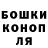 БОШКИ
КОНОП
ЛЯ